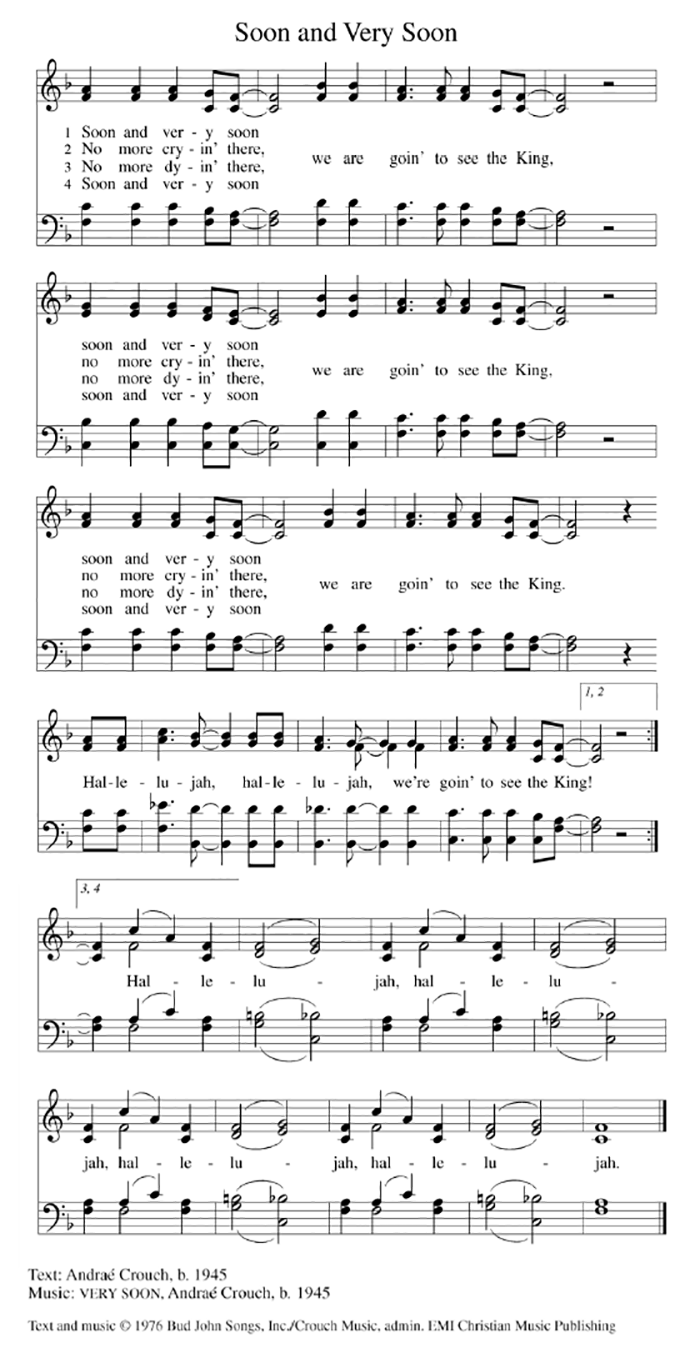 Soon and Very Soon

1 Soon and ver - y soon
2 No more cry - in' there,
3 No more dy - in' there,
4 Soon and ver - y soon
we are goin' to see the King,

soon and ver - y soon
no more cry - in' there,
no more dy - in' there,
soon and ver - y soon
we are goin' to see the King,

soon and ver - y soon
no more cry - in' there,
no more dy - in' there,
soon and ver - y soon
we are goin' to see the King.

1, 2
Hal - le - lu - jah, hal - le - lu - jah, we're goin' to see the King!

3, 4
Hal - le - lu - jah, hal - le - lu - jah, hal - le - lu - jah, hal - le - lu - jah.

Text: Andraé Crouch, b. 1945
Music: VERY SOON, Andraé Crouch, b. 1945

Text and music © 1976 Bud John Songs, Inc./Crouch Music, admin. EMI Christian Music Publishing